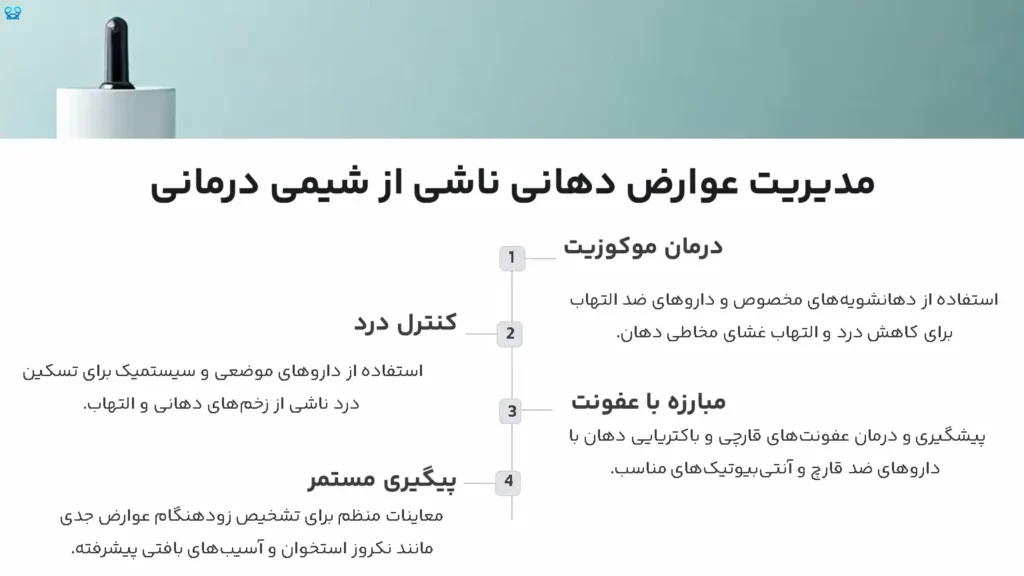 مدیریت عوارض دهانی ناشی از شیمی درمانی

1

درمان موکوزیت

استفاده از دهانشویه‌های مخصوص و داروهای ضد التهاب برای کاهش درد و التهاب غشای مخاطی دهان.

2

کنترل درد

استفاده از داروهای موضعی و سیستمیک برای تسکین درد ناشی از زخم‌های دهانی و التهاب.

3

مبارزه با عفونت

پیشگیری و درمان عفونت‌های قارچی و باکتریایی دهان با داروهای ضد قارچ و آنتی‌بیوتیک‌های مناسب.

4

پیگیری مستمر

معاینات منظم برای تشخیص زودهنگام عوارض جدی مانند نکروز استخوان و آسیب‌های بافتی پیشرفته.